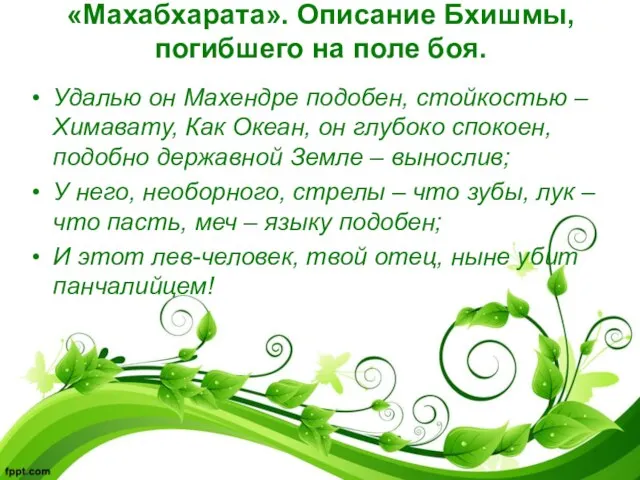 «Махабхарата». Описание Бхишмы, погибшего на поле боя.

• Удалью он Махендре подобен, стойкостью – Химавату, Как Океан, он глубоко спокоен, подобно державной Земле – вынослив;

• У него, необорного, стрелы – что зубы, лук – что пасть, меч – языку подобен;

• И этот лев-человек, твой отец, ныне убит панчалийцем!

fppt.com